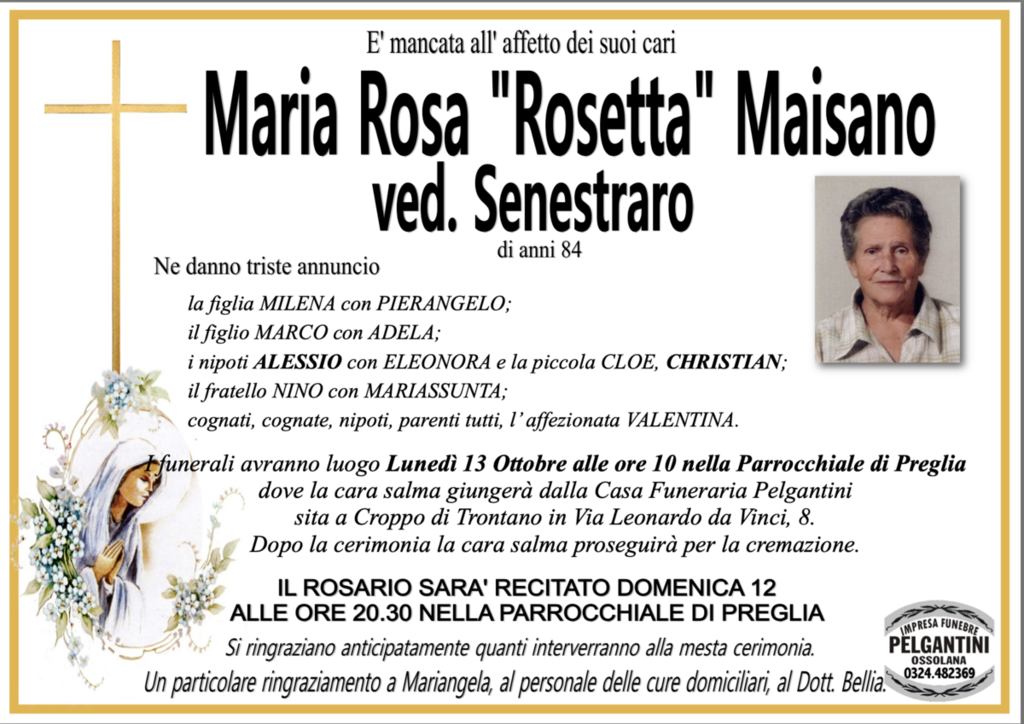 E' mancata all' affetto dei suoi cari

Maria Rosa "Rosetta" Maisano

ved. Senestraro

di anni 84

Ne danno triste annuncio

la figlia MILENA con PIERANGELO;
il figlio MARCO con ADELA;
i nipoti ALESSIO con ELEONORA e la piccola CLOE, CHRISTIAN;
il fratello NINO con MARIASSUNTA;
cognati, cognate, nipoti, parenti tutti, l' affezionata VALENTINA.

I funerali avranno luogo Lunedì 13 Ottobre alle ore 10 nella Parrocchiale di Preglia dove la cara salma giungerà dalla Casa Funeraria Pelgantini sita a Croppo di Trontano in Via Leonardo da Vinci, 8. Dopo la cerimonia la cara salma proseguirà per la cremazione.

IL ROSARIO SARA' RECITATO DOMENICA 12
ALLE ORE 20.30 NELLA PARROCCHIALE DI PREGLIA

Si ringraziano anticipatamente quanti interverranno alla mesta cerimonia.
Un particolare ringraziamento a Mariangela, al personale delle cure domiciliari, al Dott. Bellia.

IMPRESA FUNEBRE
PELGANTINI
OSSOLANA
0324.482369